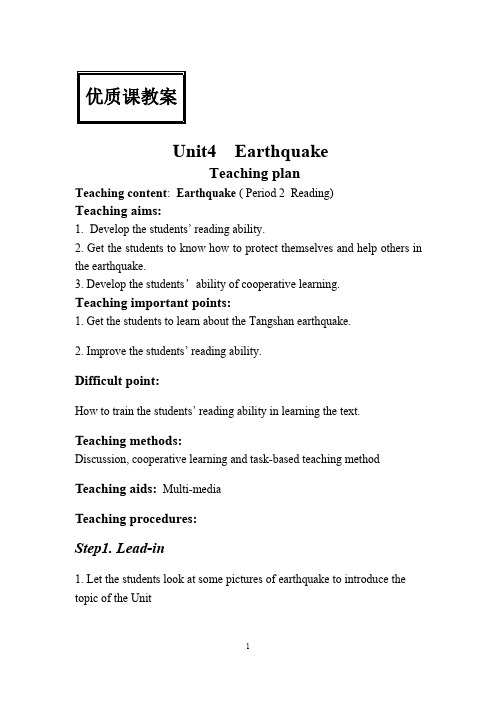 优质课教案

Unit4 Earthquake

Teaching plan

Teaching content: Earthquake ( Period 2 Reading)

Teaching aims:

1. Develop the students' reading ability.

2. Get the students to know how to protect themselves and help others in the earthquake.

3. Develop the students' ability of cooperative learning.

Teaching important points:

1. Get the students to learn about the Tangshan earthquake.

2. Improve the students' reading ability.

Difficult point:

How to train the students' reading ability in learning the text.

Teaching methods:

Discussion, cooperative learning and task-based teaching method

Teaching aids: Multi-media

Teaching procedures:

Step1. Lead-in

1. Let the students look at some pictures of earthquake to introduce the topic of the Unit

1